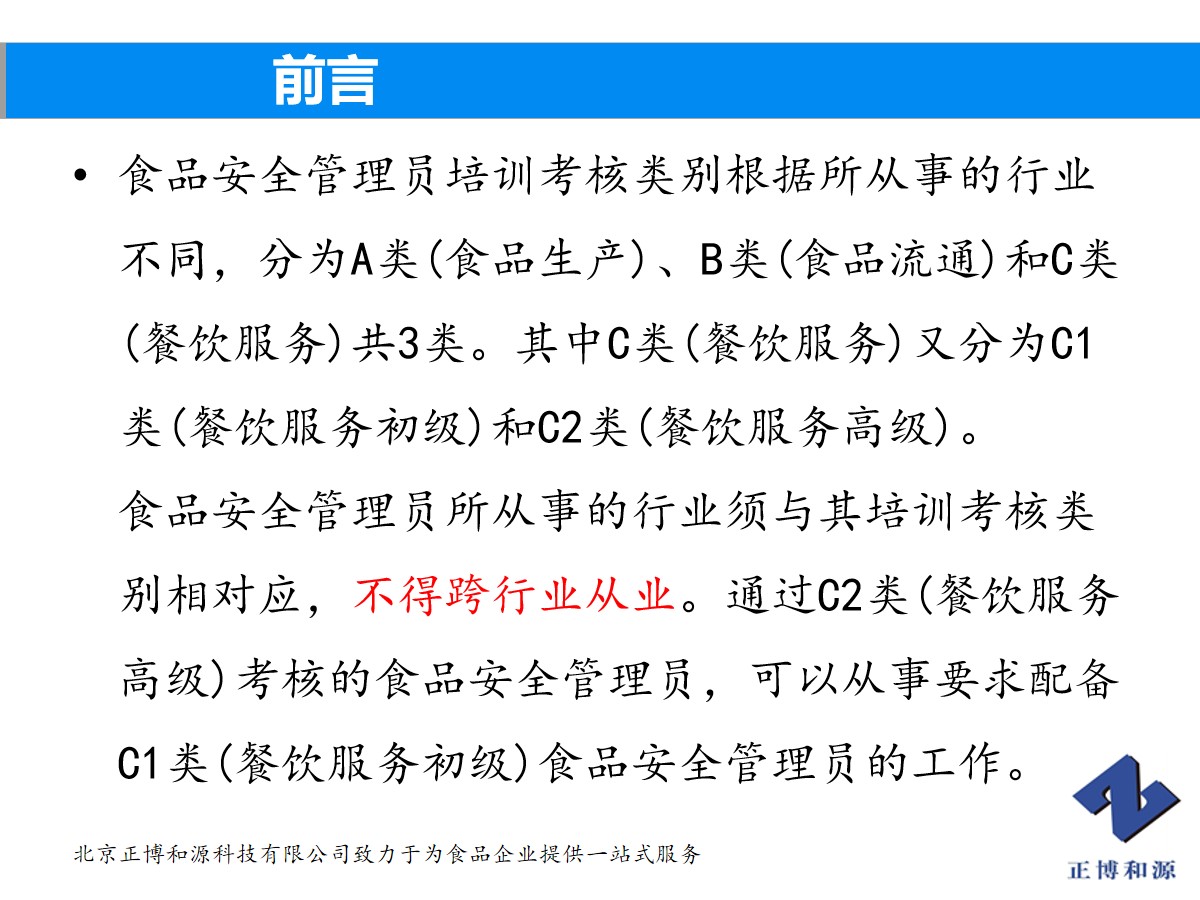 前言

• 食品安全管理员培训考核类别根据所从事的行业不同，分为A类(食品生产)、B类(食品流通)和C类(餐饮服务)共3类。其中C类(餐饮服务)又分为C1类(餐饮服务初级)和C2类(餐饮服务高级)。

食品安全管理员所从事的行业须与其培训考核类别相对应，不得跨行业从业。通过C2类(餐饮服务高级)考核的食品安全管理员，可以从事要求配备C1类(餐饮服务初级)食品安全管理员的工作。

北京正博和源科技有限公司致力于为食品企业提供一站式服务

正博和源